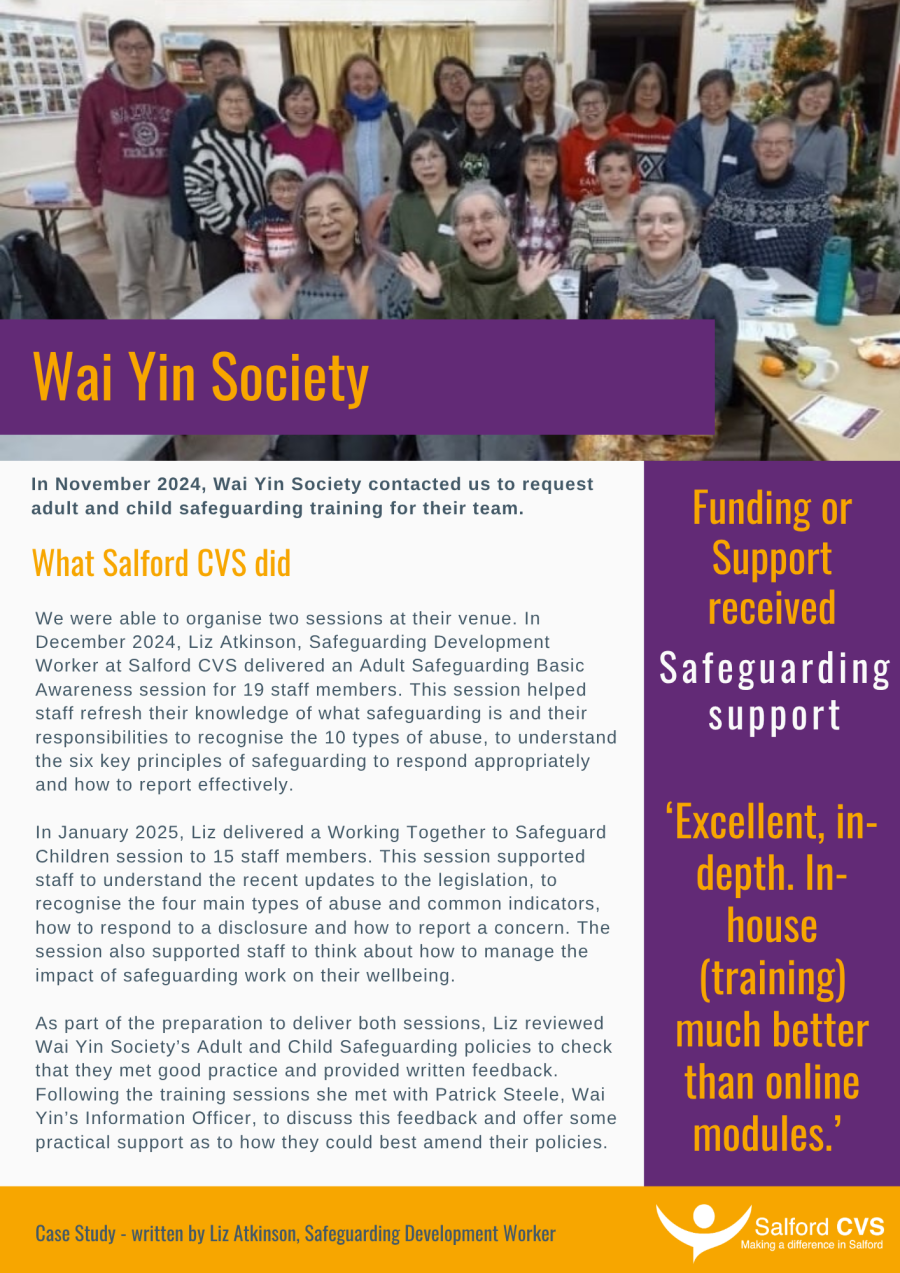 Wai Yin Society

In November 2024, Wai Yin Society contacted us to request adult and child safeguarding training for their team.

What Salford CVS did

We were able to organise two sessions at their venue. In December 2024, Liz Atkinson, Safeguarding Development Worker at Salford CVS delivered an Adult Safeguarding Basic Awareness session for 19 staff members. This session helped staff refresh their knowledge of what safeguarding is and their responsibilities to recognise the 10 types of abuse, to understand the six key principles of safeguarding to respond appropriately and how to report effectively.

In January 2025, Liz delivered a Working Together to Safeguard Children session to 15 staff members. This session supported staff to understand the recent updates to the legislation, to recognise the four main types of abuse and common indicators, how to respond to a disclosure and how to report a concern. The session also supported staff to think about how to manage the impact of safeguarding work on their wellbeing.

As part of the preparation to deliver both sessions, Liz reviewed Wai Yin Society's Adult and Child Safeguarding policies to check that they met good practice and provided written feedback. Following the training sessions she met with Patrick Steele, Wai Yin's Information Officer, to discuss this feedback and offer some practical support as to how they could best amend their policies.

Funding or Support received

Safeguarding support

'Excellent, in-depth. In-house (training) much better than online modules.'

Case Study - written by Liz Atkinson, Safeguarding Development Worker

Salford CVS
Making a difference in Salford